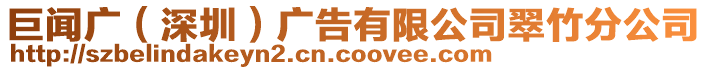 巨闻广（深圳）广告有限公司翠竹分公司
http://szbelindakeyn2.cn.coovee.com